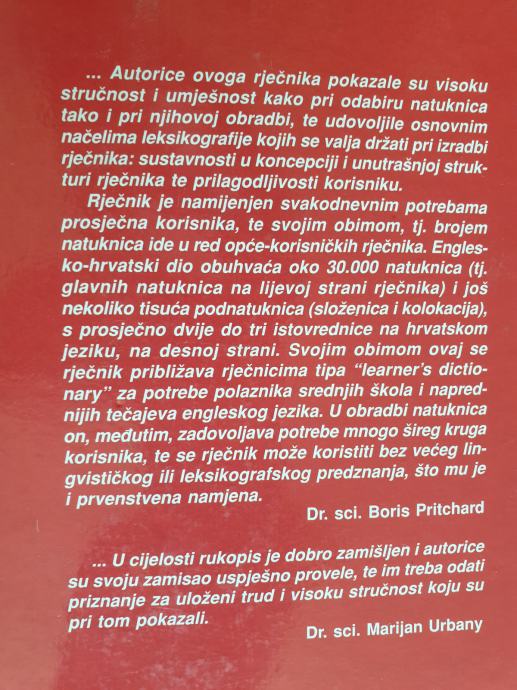 ... Autorice ovoga rječnika pokazale su visoku stručnost i umješnost kako pri odabiru natuknica tako i pri njihovoj obradbi, te udovoljile osnovnim načelima leksikografije kojih se valja držati pri izradbi rječnika: sustavnosti u koncepciji i unutrašnjoj strukturi rječnika te prilagodljivosti korisniku.

Rječnik je namijenjen svakodnevnim potrebama prosječna korisnika, te svojim obimom, tj. brojem natuknica ide u red opće-korisničkih rječnika. Englesko-hrvatski dio obuhvaća oko 30.000 natuknica (tj. glavnih natuknica na lijevoj strani rječnika) i još nekoliko tisuća podnatuknica (složenica i kolokacija), s prosječno dvije do tri istovrednice na hrvatskom jeziku, na desnoj strani. Svojim obimom ovaj se rječnik približava rječnicima tipa "learner's dictionary" za potrebe polaznika srednjih škola i naprednijih tečajeva engleskog jezika. U obradbi natuknica on, međutim, zadovoljava potrebe mnogo šireg kruga korisnika, te se rječnik može koristiti bez većeg lingvističkog ili leksikografskog predznanja, što mu je i prvenstvena namjena.

Dr. sci. Boris Pritchard

... U cijelosti rukopis je dobro zamišljen i autorice su svoju zamisao uspješno provele, te im treba odati priznanje za uloženi trud i visoku stručnost koju su pri tom pokazali.

Dr. sci. Marijan Urbany